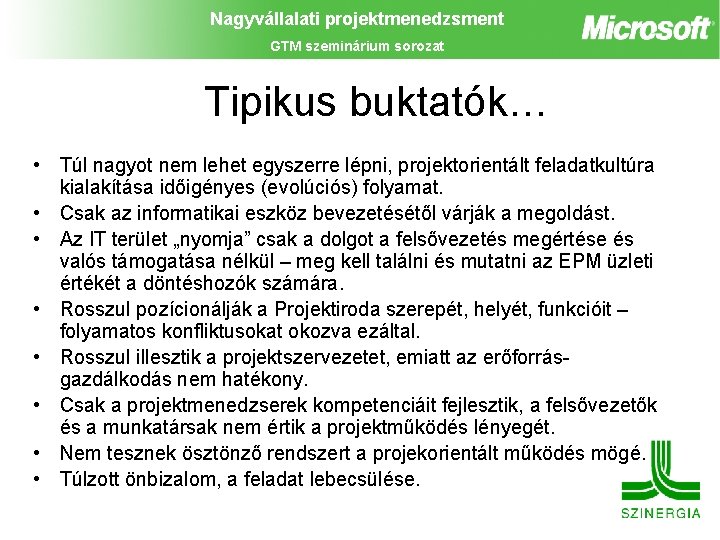 Nagyvállalati projektmenedzsment
GTM szeminárium sorozat
Microsoft

Tipikus buktatók…

• Túl nagyot nem lehet egyszerre lépni, projektorientált feladatkultúra kialakítása időigényes (evolúciós) folyamat.
• Csak az informatikai eszköz bevezetésétől várják a megoldást.
• Az IT terület „nyomja” csak a dolgot a felsővezetés megértése és valós támogatása nélkül – meg kell találni és mutatni az EPM üzleti értékét a döntéshozók számára.
• Rosszul pozícionálják a Projektiroda szerepét, helyét, funkcióit – folyamatos konfliktusokat okozva ezáltal.
• Rosszul illesztik a projektszervezetet, emiatt az erőforrás-gazdálkodás nem hatékony.
• Csak a projektmenedzserek kompetenciáit fejlesztik, a felsővezetők és a munkatársak nem értik a projektműködés lényegét.
• Nem tesznek ösztönző rendszert a projekorientált működés mögé.
• Túlzott önbizalom, a feladat lebecsülése.

SZINERGIA